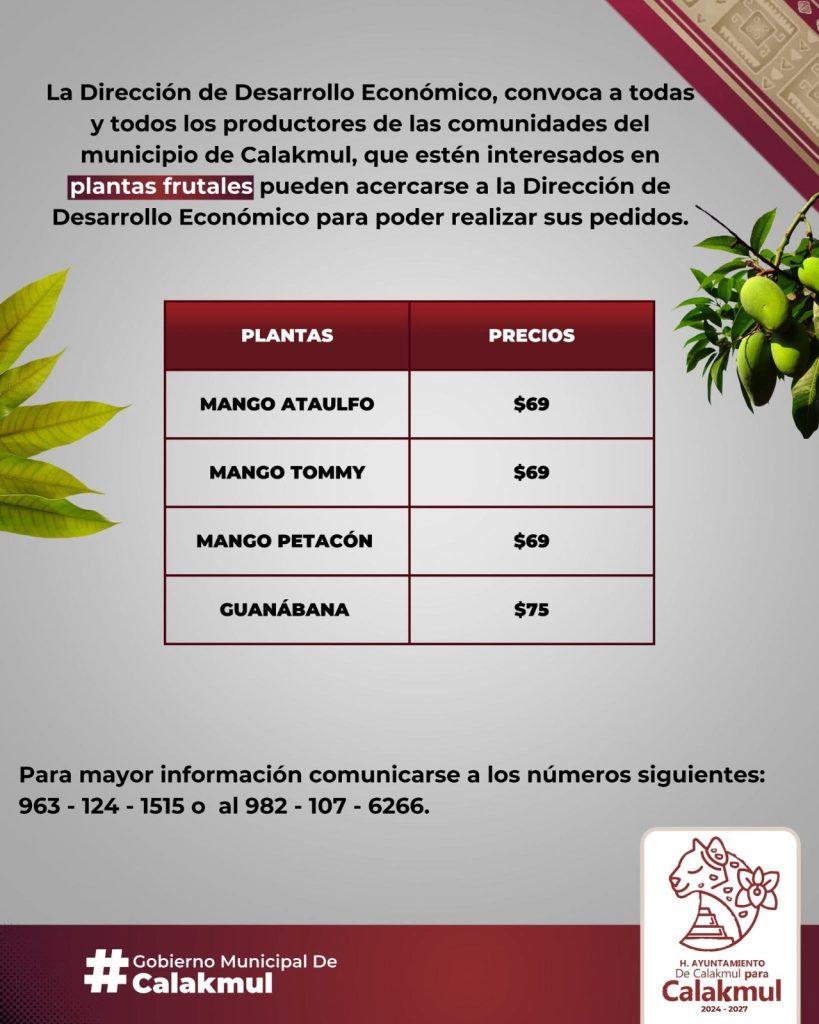 La Dirección de Desarrollo Económico, convoca a todas y todos los productores de las comunidades del municipio de Calakmul, que estén interesados en plantas frutales pueden acercarse a la Dirección de Desarrollo Económico para poder realizar sus pedidos.

| PLANTAS | PRECIOS |
|---|---|
| MANGO ATAULFO | $69 |
| MANGO TOMMY | $69 |
| MANGO PETACÓN | $69 |
| GUANÁBANA | $75 |

Para mayor información comunicarse a los números siguientes:
963 - 124 - 1515 o al 982 - 107 - 6266.

#Gobierno Municipal De
Calakmul

H. AYUNTAMIENTO
De Calakmul para
Calakmul
2024 - 2027